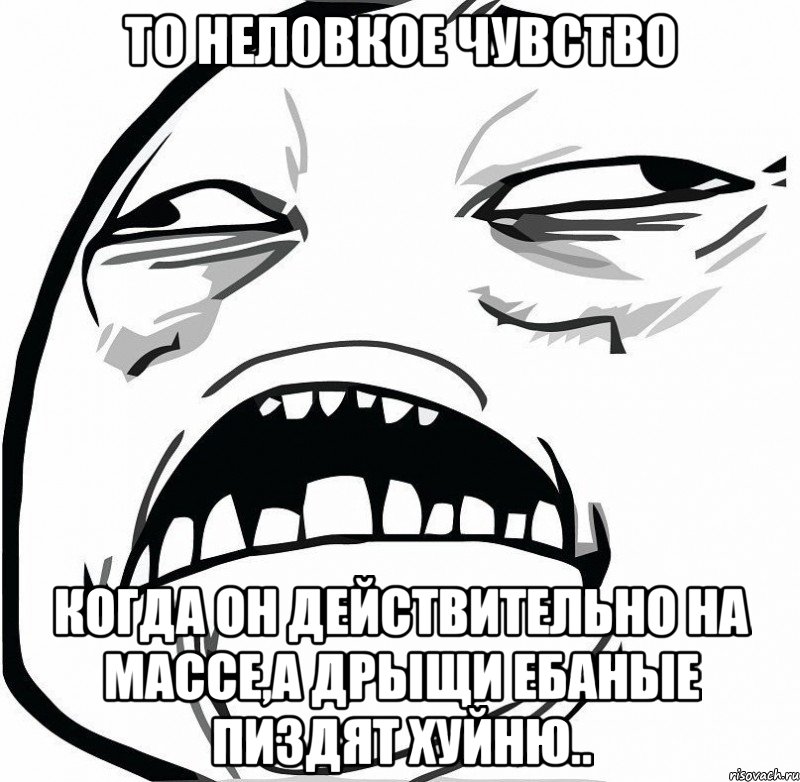 ТО НЕЛОВКОЕ ЧУВСТВО

КОГДА ОН ДЕЙСТВИТЕЛЬНО НА МАССЕ,А ДРЫЩИ ЕБАНЫЕ ПИЗДЯТ ХУЙНЮ..

risovach.ru